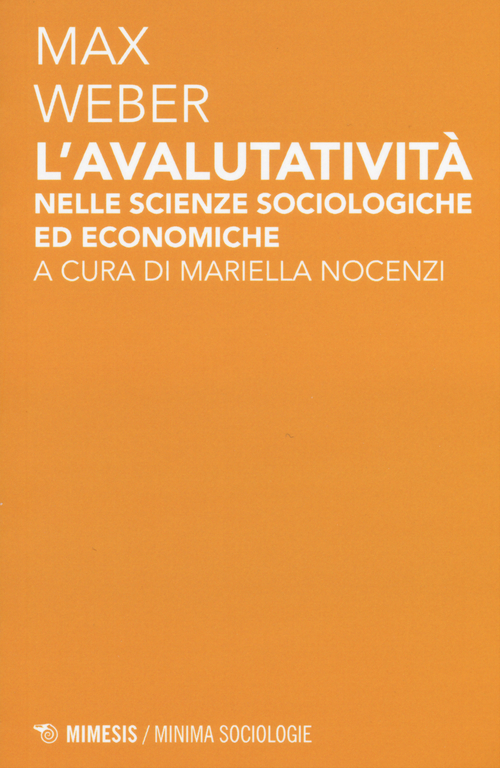 MAX
WEBER
L'AVALUTATIVITÀ
NELLE SCIENZE SOCIOLOGICHE
ED ECONOMICHE
A CURA DI MARIELLA NOCENZI

MIMESIS / MINIMA SOCIOLOGIE